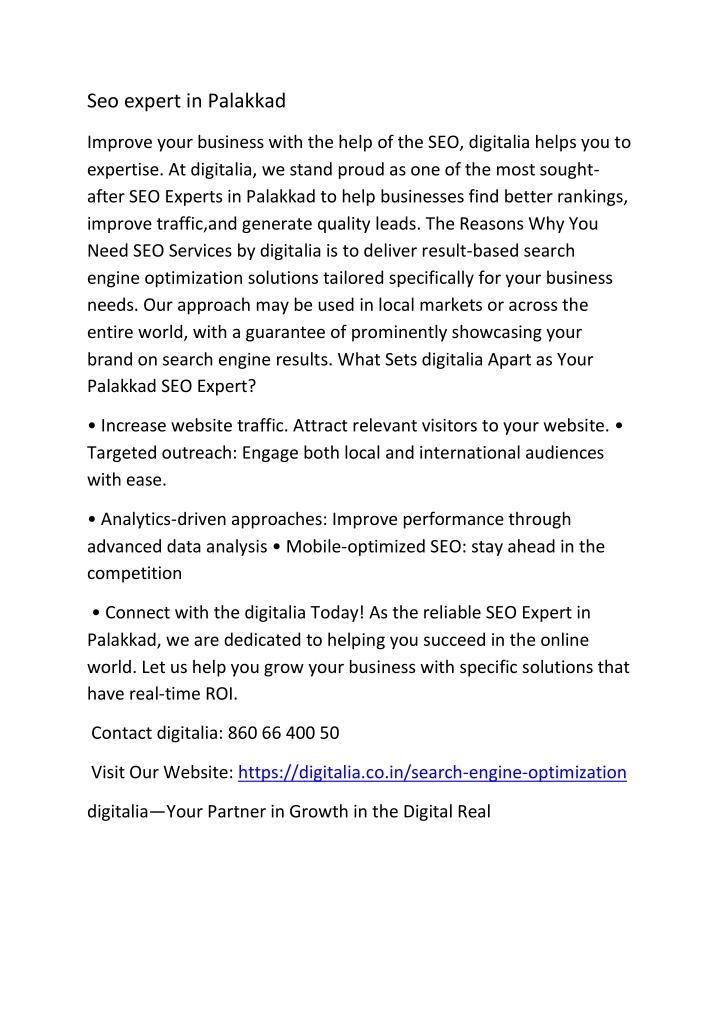 Seo expert in Palakkad

Improve your business with the help of the SEO, digitalia helps you to expertise. At digitalia, we stand proud as one of the most sought-after SEO Experts in Palakkad to help businesses find better rankings, improve traffic,and generate quality leads. The Reasons Why You Need SEO Services by digitalia is to deliver result-based search engine optimization solutions tailored specifically for your business needs. Our approach may be used in local markets or across the entire world, with a guarantee of prominently showcasing your brand on search engine results. What Sets digitalia Apart as Your Palakkad SEO Expert?

• Increase website traffic. Attract relevant visitors to your website. • Targeted outreach: Engage both local and international audiences with ease.

• Analytics-driven approaches: Improve performance through advanced data analysis • Mobile-optimized SEO: stay ahead in the competition

• Connect with the digitalia Today! As the reliable SEO Expert in Palakkad, we are dedicated to helping you succeed in the online world. Let us help you grow your business with specific solutions that have real-time ROI.

Contact digitalia: 860 66 400 50

Visit Our Website: https://digitalia.co.in/search-engine-optimization

digitalia—Your Partner in Growth in the Digital Real